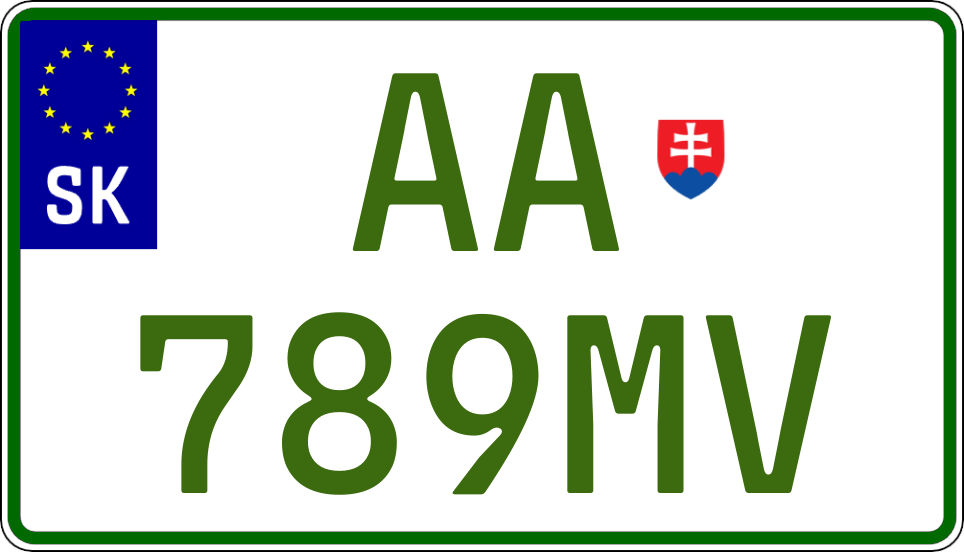 SK

AA

789MV